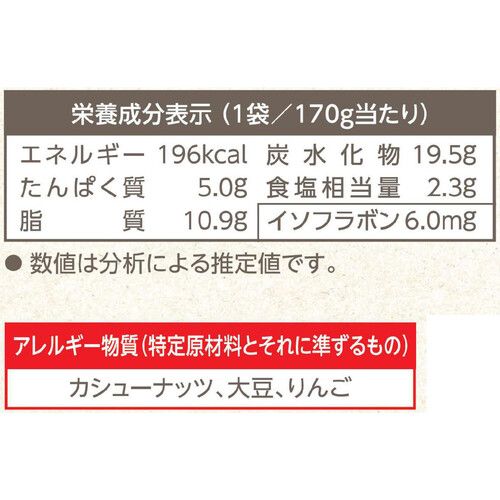 栄養成分表示（1袋／170g当たり）

| エネルギー | 196kcal | 炭水化物 | 19.5g |
|---|---|---|---|
| たんぱく質 | 5.0g | 食塩相当量 | 2.3g |
| 脂質 | 10.9g | イソフラボン | 6.0mg |

● 数値は分析による推定値です。

アレルギー物質（特定原材料とそれに準ずるもの）

カシューナッツ、大豆、りんご